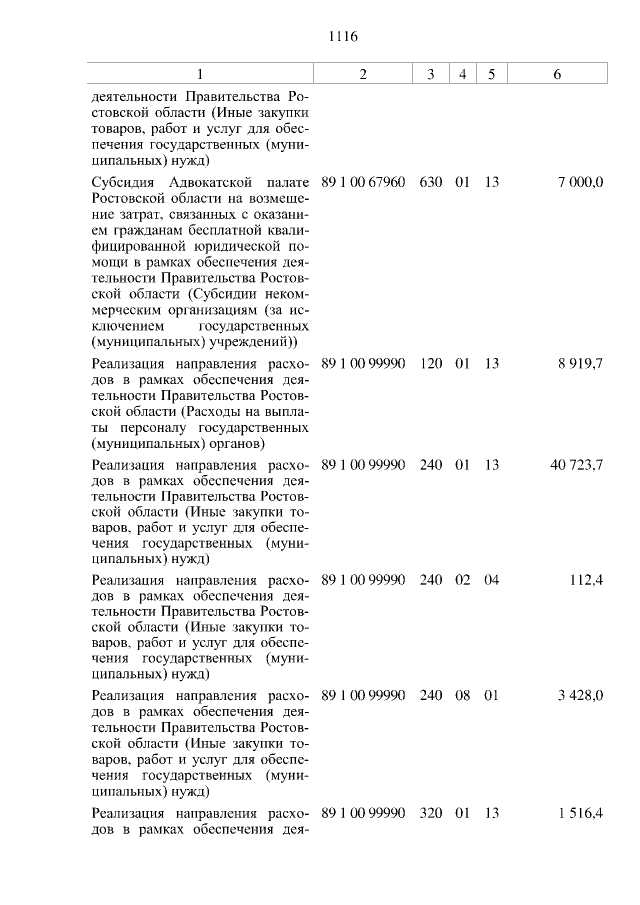 1116

| 1 | 2 | 3 | 4 | 5 | 6 |
|---|---|---|---|---|---|
| деятельности Правительства Ростовской области (Иные закупки товаров, работ и услуг для обеспечения государственных (муниципальных) нужд) | | | | | |
| Субсидия Адвокатской палате Ростовской области на возмещение затрат, связанных с оказанием гражданам бесплатной квалифицированной юридической помощи в рамках обеспечения деятельности Правительства Ростовской области (Субсидии некоммерческим организациям (за исключением государственных (муниципальных) учреждений)) | 89 1 00 67960 | 630 | 01 | 13 | 7 000,0 |
| Реализация направления расходов в рамках обеспечения деятельности Правительства Ростовской области (Расходы на выплаты персоналу государственных (муниципальных) органов) | 89 1 00 99990 | 120 | 01 | 13 | 8 919,7 |
| Реализация направления расходов в рамках обеспечения деятельности Правительства Ростовской области (Иные закупки товаров, работ и услуг для обеспечения государственных (муниципальных) нужд) | 89 1 00 99990 | 240 | 01 | 13 | 40 723,7 |
| Реализация направления расходов в рамках обеспечения деятельности Правительства Ростовской области (Иные закупки товаров, работ и услуг для обеспечения государственных (муниципальных) нужд) | 89 1 00 99990 | 240 | 02 | 04 | 112,4 |
| Реализация направления расходов в рамках обеспечения деятельности Правительства Ростовской области (Иные закупки товаров, работ и услуг для обеспечения государственных (муниципальных) нужд) | 89 1 00 99990 | 240 | 08 | 01 | 3 428,0 |
| Реализация направления расходов в рамках обеспечения дея- | 89 1 00 99990 | 320 | 01 | 13 | 1 516,4 |